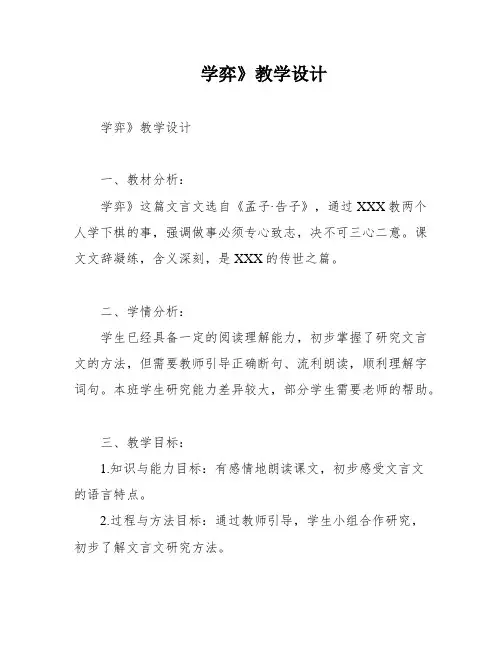 学弈》教学设计

学弈》教学设计

一、教材分析：

学弈》这篇文言文选自《孟子·告子》，通过XXX教两个人学下棋的事，强调做事必须专心致志，决不可三心二意。课文文辞凝练，含义深刻，是XXX的传世之篇。

二、学情分析：

学生已经具备一定的阅读理解能力，初步掌握了研究文言文的方法，但需要教师引导正确断句、流利朗读，顺利理解字词句。本班学生研究能力差异较大，部分学生需要老师的帮助。

三、教学目标：

1.知识与能力目标：有感情地朗读课文，初步感受文言文的语言特点。

2.过程与方法目标：通过教师引导，学生小组合作研究，初步了解文言文研究方法。